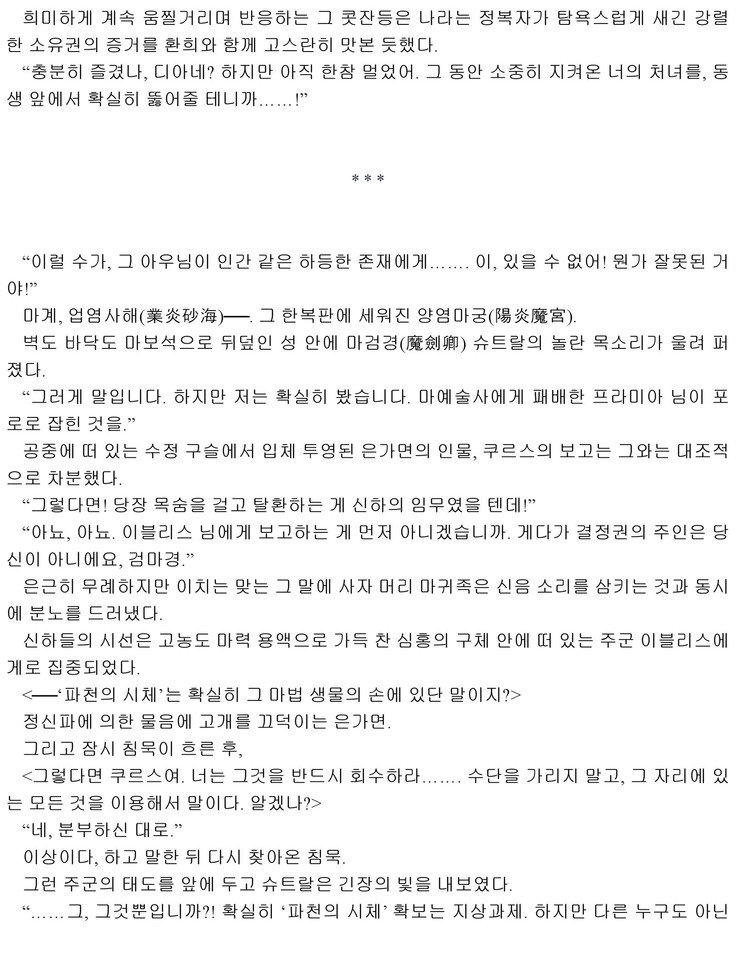 희미하게 계속 움찔거리며 반응하는 그 콧잔등은 나라는 정복자가 탐욕스럽게 새긴 강렬한 소유권의 증거를 환희와 함께 고스란히 맛본 듯했다.
“충분히 즐겼나, 디아네? 하지만 아직 한참 멀었어. 그 동안 소중히 지켜온 너의 처녀를, 동생 앞에서 확실히 뚫어줄 테니까……!”

* * *

“이럴 수가, 그 아우님이 인간 같은 하등한 존재에게……. 이, 있을 수 없어! 뭔가 잘못된 거야!”
마계, 업염사해(業炎砂海)──. 그 한복판에 세워진 양염마궁(陽炎魔宮).
벽도 바닥도 마보석으로 뒤덮인 성 안에 마검경(魔劍卿) 슈트랄의 놀란 목소리가 울려 퍼졌다.
“그러게 말입니다. 하지만 저는 확실히 봤습니다. 마예술사에게 패배한 프라미아 님이 포로로 잡힌 것을.”
공중에 떠 있는 수정 구슬에서 입체 투영된 은가면의 인물, 쿠르스의 보고는 그와는 대조적으로 차분했다.
“그렇다면! 당장 목숨을 걸고 탈환하는 게 신하의 임무였을 텐데!”
“아뇨, 아뇨. 이블리스 님에게 보고하는 게 먼저 아니겠습니까. 게다가 결정권의 주인은 당신이 아니에요, 검마경.”
은근히 무례하지만 이치는 맞는 그 말에 사자 머리 마귀족은 신음 소리를 삼키는 것과 동시에 분노를 드러냈다.
신하들의 시선은 고농도 마력 용액으로 가득 찬 심홍의 구체 안에 떠 있는 주군 이블리스에게로 집중되었다.
<──‘파천의 시체’는 확실히 그 마법 생물의 손에 있단 말이지?>
정신파에 의한 물음에 고개를 끄덕이는 은가면.
그리고 잠시 침묵이 흐른 후,
<그렇다면 쿠르스여. 너는 그것을 반드시 회수하라……. 수단을 가리지 말고, 그 자리에 있는 모든 것을 이용해서 말이다. 알겠나?>
“네, 분부하신 대로.”
이상이다, 하고 말한 뒤 다시 찾아온 침묵.
그런 주군의 태도를 앞에 두고 슈트랄은 긴장의 빛을 내보였다.
“……그, 그것뿐입니까?! 확실히 ‘파천의 시체’ 확보는 지상과제. 하지만 다른 누구도 아닌